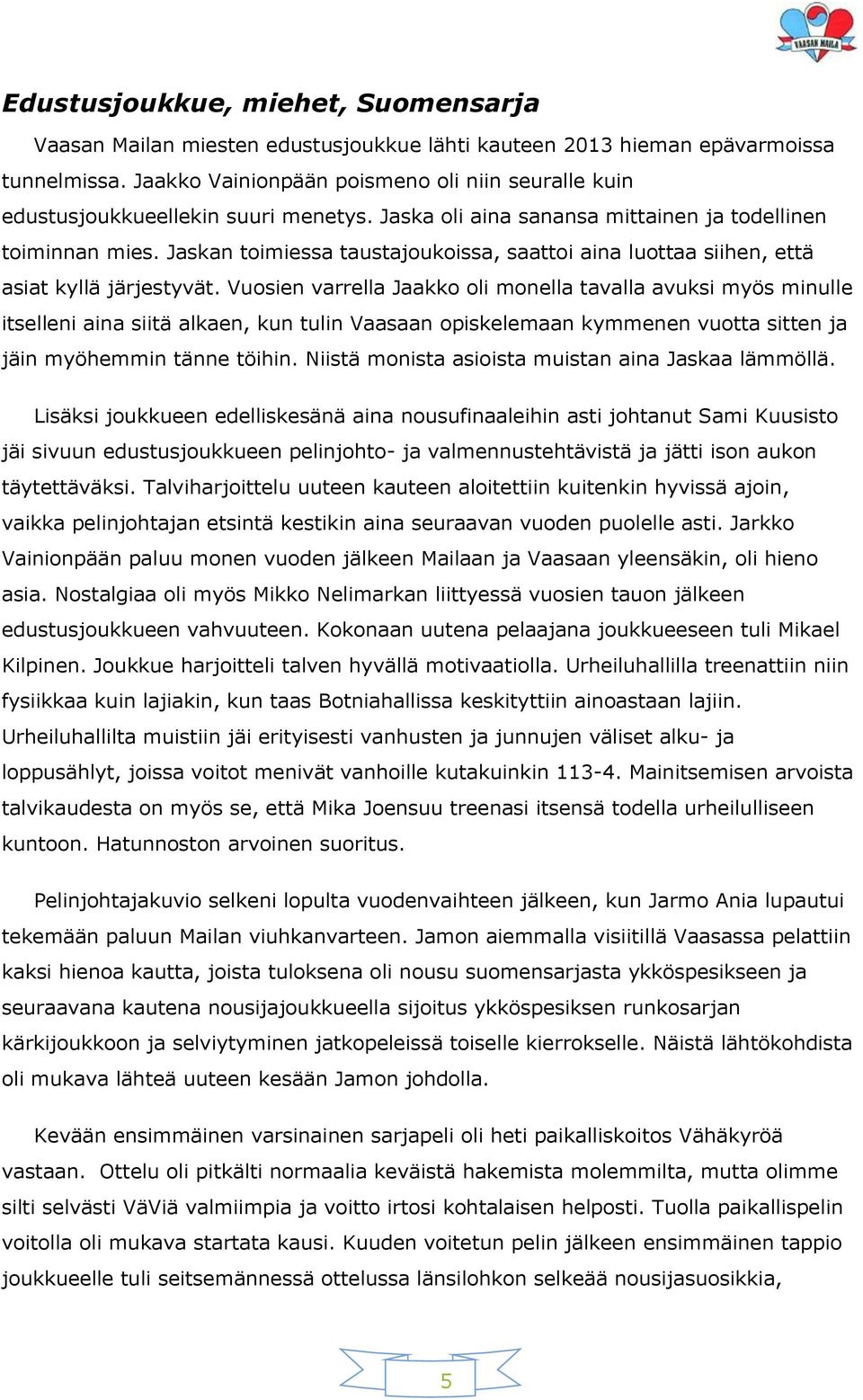 VAASAN MAILA

Edustusjoukkue, miehet, Suomensarja

Vaasan Mailan miesten edustusjoukkue lähti kauteen 2013 hieman epävarmoissa tunnelmissa. Jaakko Vainionpään poismeno oli niin seuralle kuin edustusjoukkueellekin suuri menetys. Jaska oli aina sanansa mittainen ja todellinen toiminnan mies. Jaskan toimiessa taustajoukoissa, saattoi aina luottaa siihen, että asiat kyllä järjestyvät. Vuosien varrella Jaakko oli monella tavalla avuksi myös minulle itselleni aina siitä alkaen, kun tulin Vaasaan opiskelemaan kymmenen vuotta sitten ja jäin myöhemmin tänne töihin. Niistä monista asioista muistan aina Jaskaa lämmöllä.

Lisäksi joukkueen edelliskesänä aina nousufinaaleihin asti johtanut Sami Kuusisto jäi sivuun edustusjoukkueen pelinjohto- ja valmennustehtävistä ja jätti ison aukon täytettäväksi. Talviharjoittelu uuteen kauteen aloitettiin kuitenkin hyvissä ajoin, vaikka pelinjohtajan etsintä kestikin aina seuraavan vuoden puolelle asti. Jarkko Vainionpään paluu monen vuoden jälkeen Mailaan ja Vaasaan yleensäkin, oli hieno asia. Nostalgiaa oli myös Mikko Nelimarkan liittyessä vuosien tauon jälkeen edustusjoukkueen vahvuuteen. Kokonaan uutena pelaajana joukkueeseen tuli Mikael Kilpinen. Joukkue harjoitteli talven hyvällä motivaatiolla. Urheiluhallilla treenattiin niin fysiikkaa kuin lajiakin, kun taas Botniahallissa keskityttiin ainoastaan lajiin. Urheiluhallilta muistiin jäi erityisesti vanhusten ja junnujen väliset alku- ja loppusählyt, joissa voitot menivät vanhoille kutakuinkin 113-4. Mainitsemisen arvoista talvikaudesta on myös se, että Mika Joensuu treenasi itsensä todella urheilulliseen kuntoon. Hatunnoston arvoinen suoritus.

Pelinjohtajakuvio selkeni lopulta vuodenvaihteen jälkeen, kun Jarmo Ania lupautui tekemään paluun Mailan viuhkanvarteen. Jamon aiemmalla visiitillä Vaasassa pelattiin kaksi hienoa kautta, joista tuloksena oli nousu suomensarjasta ykköspesikseen ja seuraavana kautena nousijajoukkueella sijoitus ykköspesiksen runkosarjan kärkijoukkoon ja selviytyminen jatkopeleissä toiselle kierrokselle. Näistä lähtökohdista oli mukava lähteä uuteen kesään Jamon johdolla.

Kevään ensimmäinen varsinainen sarjapeli oli heti paikalliskoitos Vähäkyröä vastaan. Ottelu oli pitkälti normaalia keväistä hakemista molemmilta, mutta olimme silti selvästi VäViä valmiimpia ja voitto irtosi kohtalaisen helposti. Tuolla paikallispelin voitolla oli mukava startata kausi. Kuuden voitetun pelin jälkeen ensimmäinen tappio joukkueelle tuli seitsemännessä ottelussa länsilohkon selkeää nousijasuosikkia,

5